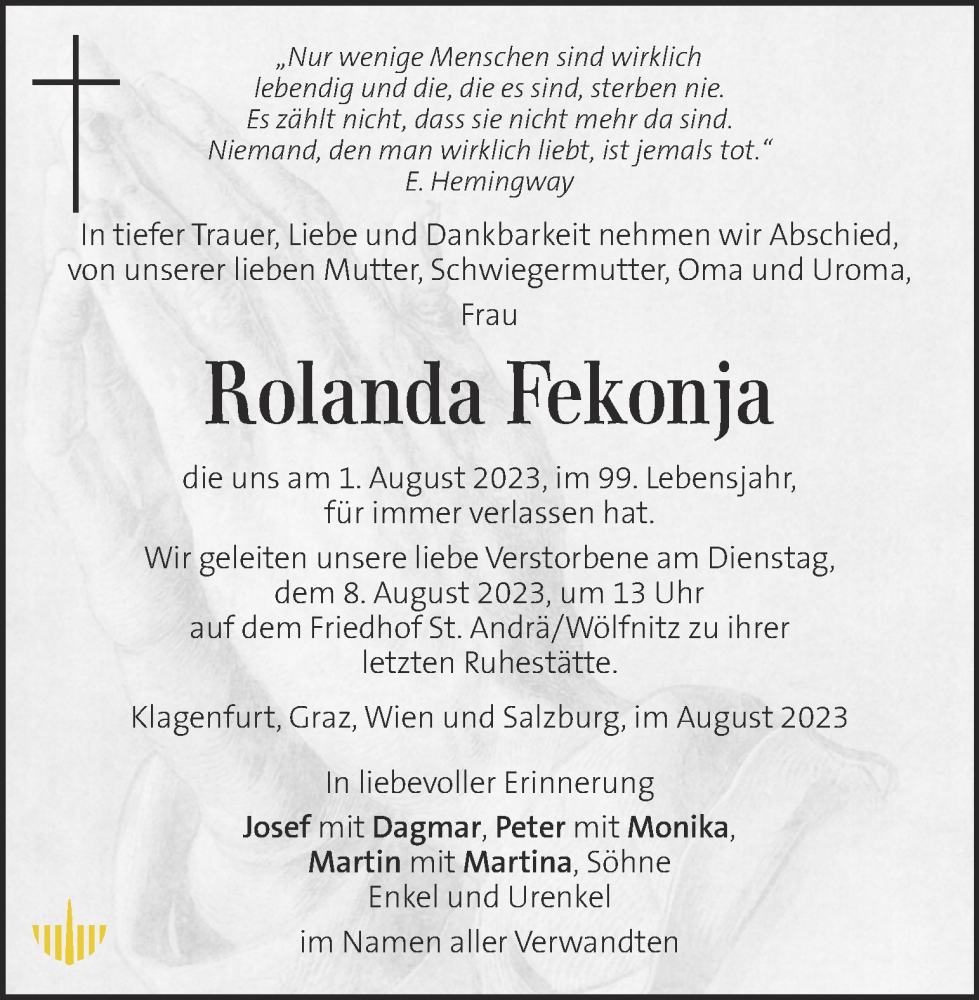 „Nur wenige Menschen sind wirklich lebendig und die, die es sind, sterben nie. Es zählt nicht, dass sie nicht mehr da sind. Niemand, den man wirklich liebt, ist jemals tot.“
E. Hemingway

In tiefer Trauer, Liebe und Dankbarkeit nehmen wir Abschied, von unserer lieben Mutter, Schwiegermutter, Oma und Uroma,

Frau

Rolanda Fekonja

die uns am 1. August 2023, im 99. Lebensjahr, für immer verlassen hat.

Wir geleiten unsere liebe Verstorbene am Dienstag, dem 8. August 2023, um 13 Uhr auf dem Friedhof St. Andrä/Wölfnitz zu ihrer letzten Ruhestätte.

Klagenfurt, Graz, Wien und Salzburg, im August 2023

In liebevoller Erinnerung
Josef mit Dagmar, Peter mit Monika, Martin mit Martina, Söhne
Enkel und Urenkel
im Namen aller Verwandten